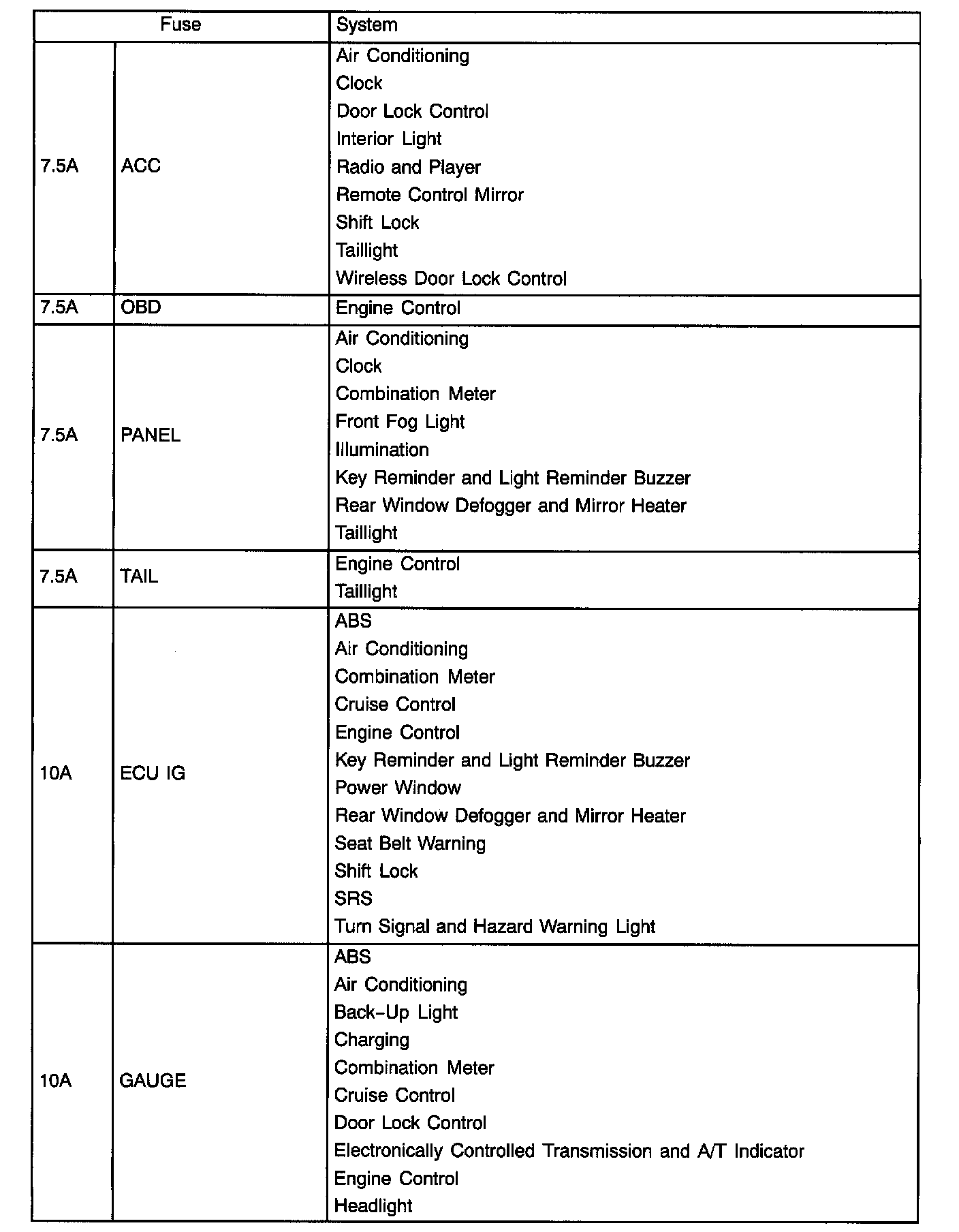 | Fuse | | System |
|---|---|---|
| 7.5A | ACC | Air Conditioning<br>Clock<br>Door Lock Control<br>Interior Light<br>Radio and Player<br>Remote Control Mirror<br>Shift Lock<br>Taillight<br>Wireless Door Lock Control |
| 7.5A | OBD | Engine Control |
| 7.5A | PANEL | Air Conditioning<br>Clock<br>Combination Meter<br>Front Fog Light<br>Illumination<br>Key Reminder and Light Reminder Buzzer<br>Rear Window Defogger and Mirror Heater<br>Taillight |
| 7.5A | TAIL | Engine Control<br>Taillight |
| 10A | ECU IG | ABS<br>Air Conditioning<br>Combination Meter<br>Cruise Control<br>Engine Control<br>Key Reminder and Light Reminder Buzzer<br>Power Window<br>Rear Window Defogger and Mirror Heater<br>Seat Belt Warning<br>Shift Lock<br>SRS<br>Turn Signal and Hazard Warning Light |
| 10A | GAUGE | ABS<br>Air Conditioning<br>Back-Up Light<br>Charging<br>Combination Meter<br>Cruise Control<br>Door Lock Control<br>Electronically Controlled Transmission and A/T Indicator<br>Engine Control<br>Headlight |